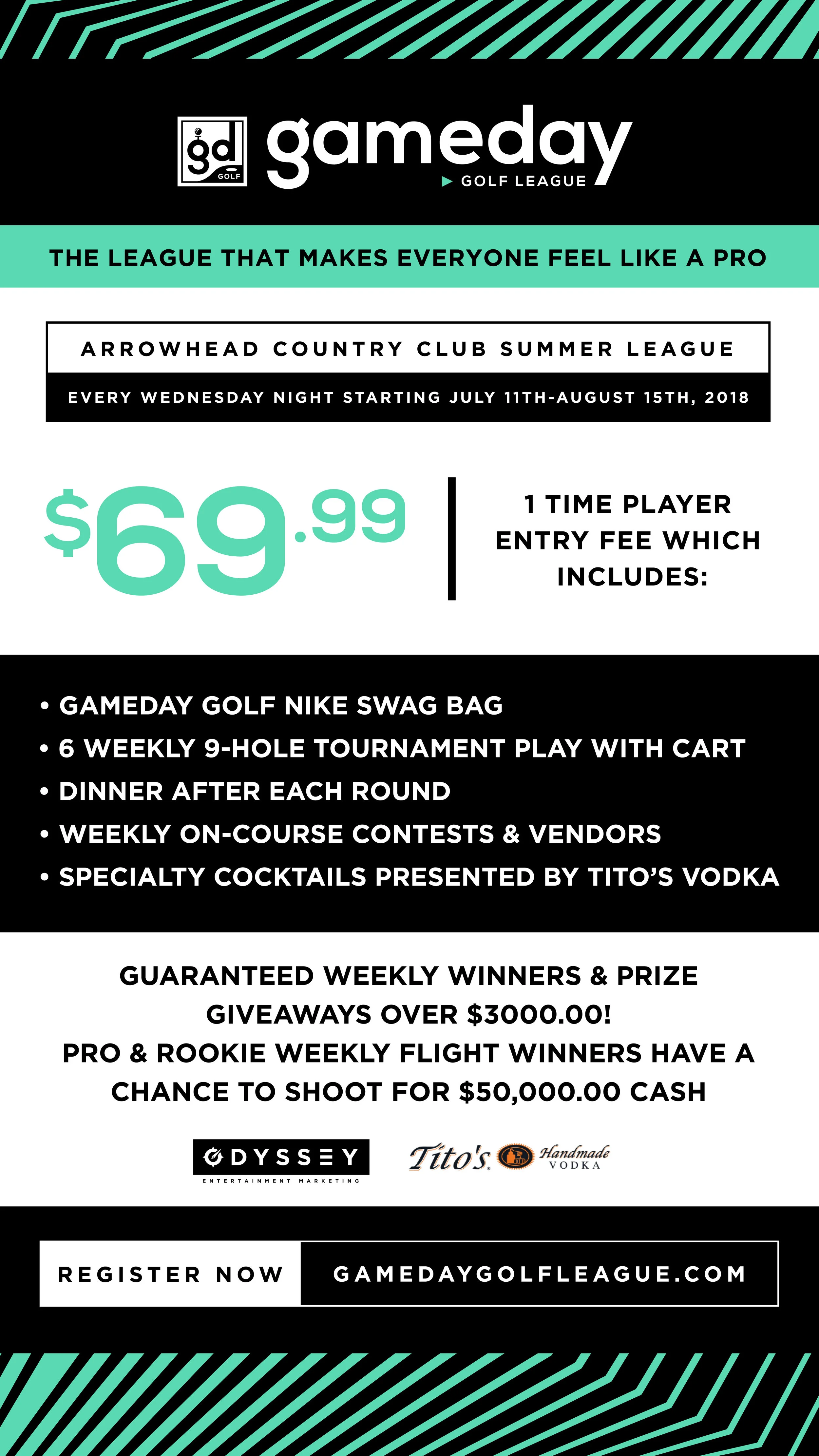 gd GOLF gameday
GOLF LEAGUE

THE LEAGUE THAT MAKES EVERYONE FEEL LIKE A PRO

ARROWHEAD COUNTRY CLUB SUMMER LEAGUE

EVERY WEDNESDAY NIGHT STARTING JULY 11TH-AUGUST 15TH, 2018

$69.99

1 TIME PLAYER ENTRY FEE WHICH INCLUDES:

• GAMEDAY GOLF NIKE SWAG BAG
• 6 WEEKLY 9-HOLE TOURNAMENT PLAY WITH CART
• DINNER AFTER EACH ROUND
• WEEKLY ON-COURSE CONTESTS & VENDORS
• SPECIALTY COCKTAILS PRESENTED BY TITO'S VODKA

GUARANTEED WEEKLY WINNERS & PRIZE GIVEAWAYS OVER $3000.00!
PRO & ROOKIE WEEKLY FLIGHT WINNERS HAVE A CHANCE TO SHOOT FOR $50,000.00 CASH

ODYSSEY
ENTERTAINMENT MARKETING

Tito's Handmade VODKA

REGISTER NOW GAMEDAYGOLFLEAGUE.COM